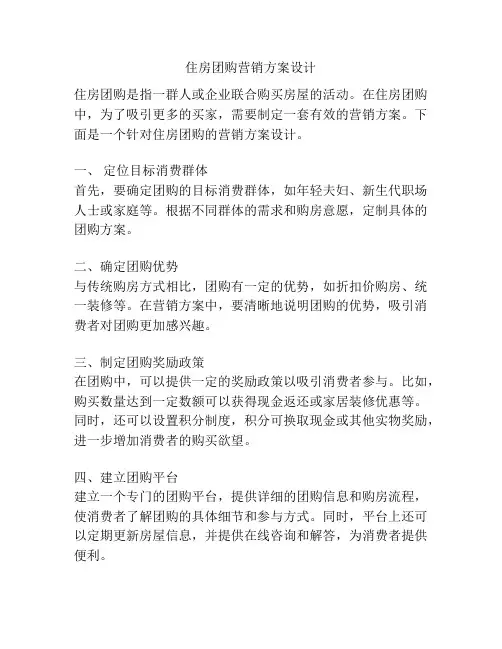 住房团购营销方案设计

住房团购是指一群人或企业联合购买房屋的活动。在住房团购中，为了吸引更多的买家，需要制定一套有效的营销方案。下面是一个针对住房团购的营销方案设计。

一、 定位目标消费群体
首先，要确定团购的目标消费群体，如年轻夫妇、新生代职场人士或家庭等。根据不同群体的需求和购房意愿，定制具体的团购方案。

二、确定团购优势
与传统购房方式相比，团购有一定的优势，如折扣价购房、统一装修等。在营销方案中，要清晰地说明团购的优势，吸引消费者对团购更加感兴趣。

三、制定团购奖励政策
在团购中，可以提供一定的奖励政策以吸引消费者参与。比如，购买数量达到一定数额可以获得现金返还或家居装修优惠等。同时，还可以设置积分制度，积分可换取现金或其他实物奖励，进一步增加消费者的购买欲望。

四、建立团购平台
建立一个专门的团购平台，提供详细的团购信息和购房流程，使消费者了解团购的具体细节和参与方式。同时，平台上还可以定期更新房屋信息，并提供在线咨询和解答，为消费者提供便利。